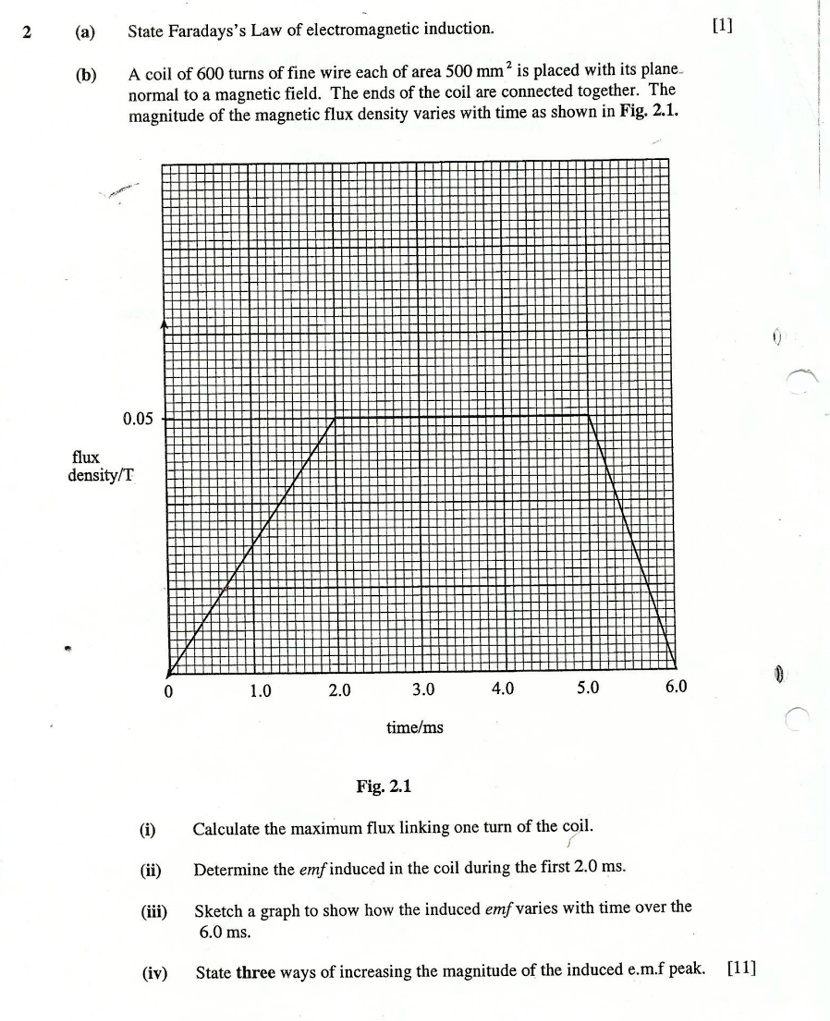 2 (a) State Faradays's Law of electromagnetic induction. [1]

(b) A coil of 600 turns of fine wire each of area 500 $mm^2$ is placed with its plane normal to a magnetic field. The ends of the coil are connected together. The magnitude of the magnetic flux density varies with time as shown in Fig. 2.1.

0.05

flux
density/T

0
1.0
2.0
3.0
4.0
5.0
6.0

time/ms

Fig. 2.1

(i) Calculate the maximum flux linking one turn of the coil.

(ii) Determine the emf induced in the coil during the first 2.0 ms.

(iii) Sketch a graph to show how the induced emf varies with time over the 6.0 ms.

(iv) State three ways of increasing the magnitude of the induced e.m.f peak. [11]